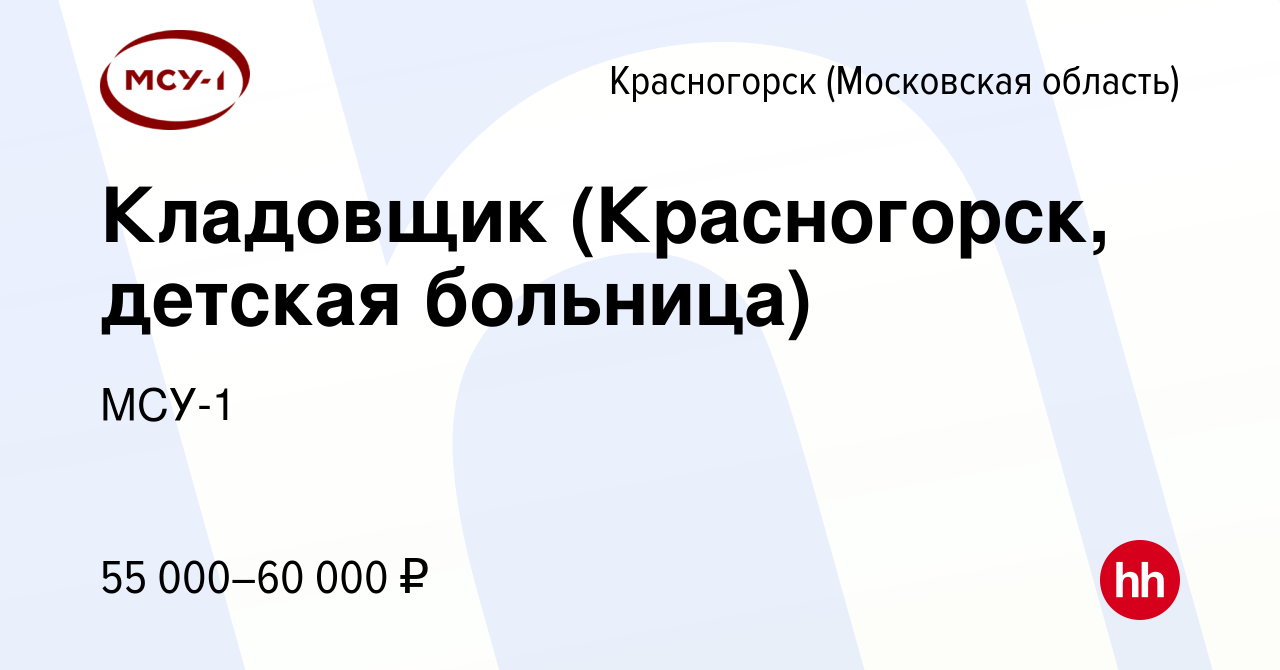 МСУ-1

Красногорск (Московская область)

Кладовщик (Красногорск, детская больница)

МСУ-1

55 000–60 000 ₽

hh